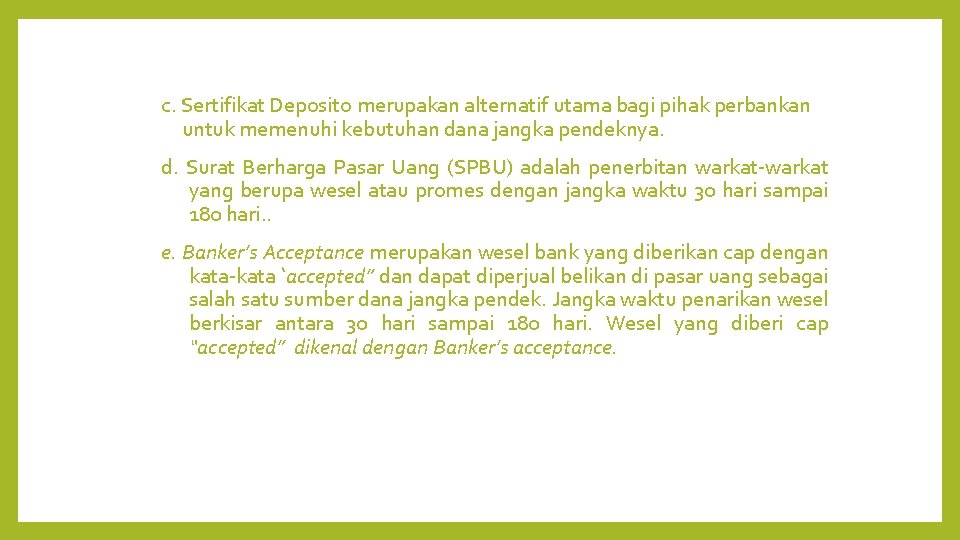 c. Sertifikat Deposito merupakan alternatif utama bagi pihak perbankan untuk memenuhi kebutuhan dana jangka pendeknya.

d. Surat Berharga Pasar Uang (SPBU) adalah penerbitan warkat-warkat yang berupa wesel atau promes dengan jangka waktu 30 hari sampai 180 hari..

e. Banker's Acceptance merupakan wesel bank yang diberikan cap dengan kata-kata 'accepted" dan dapat diperjual belikan di pasar uang sebagai salah satu sumber dana jangka pendek. Jangka waktu penarikan wesel berkisar antara 30 hari sampai 180 hari. Wesel yang diberi cap "accepted" dikenal dengan Banker's acceptance.